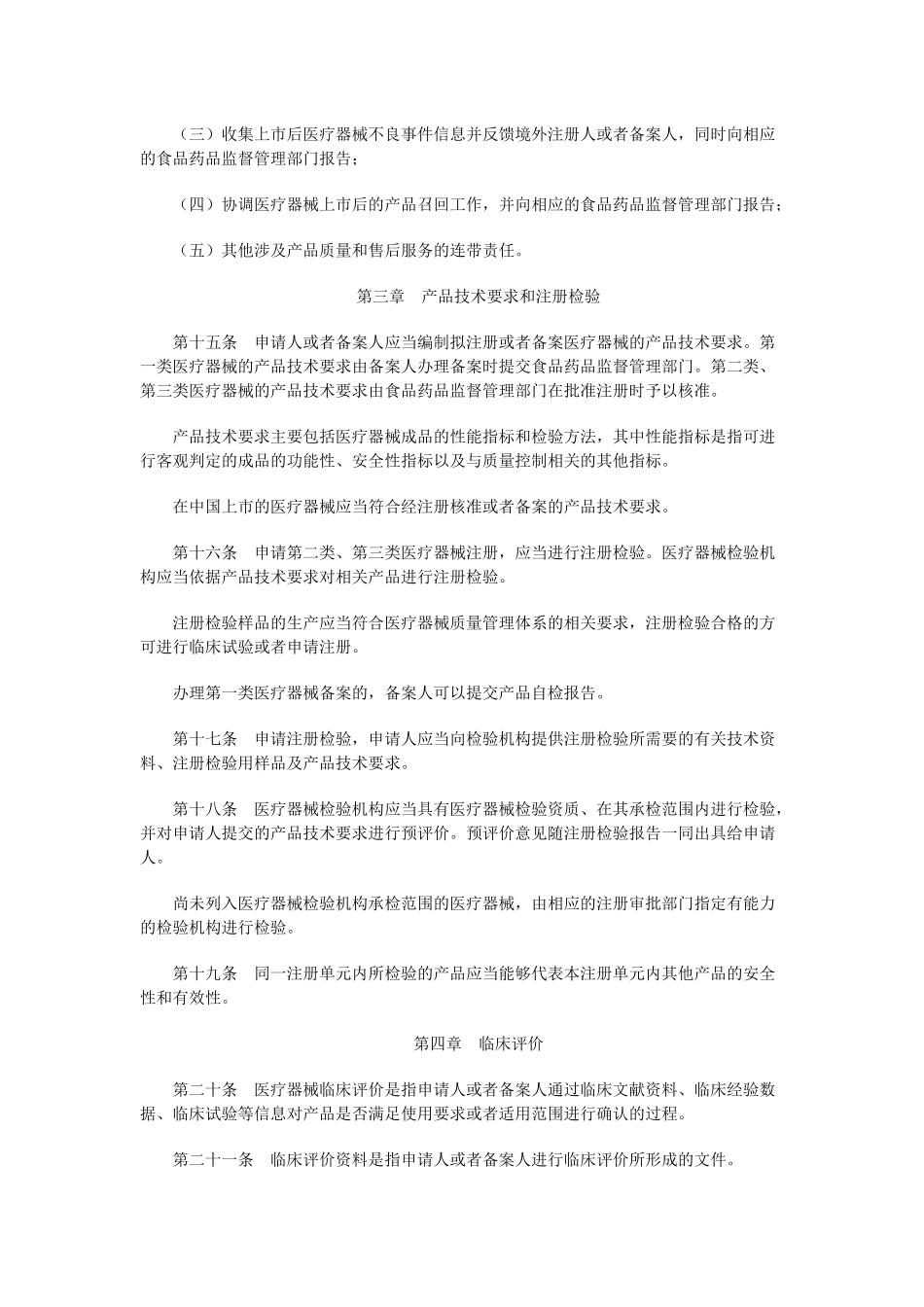 （三）收集上市后医疗器械不良事件信息并反馈境外注册人或者备案人，同时向相应的食品药品监督管理部门报告；

（四）协调医疗器械上市后的产品召回工作，并向相应的食品药品监督管理部门报告；

（五）其他涉及产品质量和售后服务的连带责任。

第三章　产品技术要求和注册检验

第十五条　申请人或者备案人应当编制拟注册或者备案医疗器械的产品技术要求。第一类医疗器械的产品技术要求由备案人办理备案时提交食品药品监督管理部门。第二类、第三类医疗器械的产品技术要求由食品药品监督管理部门在批准注册时予以核准。

产品技术要求主要包括医疗器械成品的性能指标和检验方法，其中性能指标是指可进行客观判定的成品的功能性、安全性指标以及与质量控制相关的其他指标。

在中国上市的医疗器械应当符合经注册核准或者备案的产品技术要求。

第十六条　申请第二类、第三类医疗器械注册，应当进行注册检验。医疗器械检验机构应当依据产品技术要求对相关产品进行注册检验。

注册检验样品的生产应当符合医疗器械质量管理体系的相关要求，注册检验合格的方可进行临床试验或者申请注册。

办理第一类医疗器械备案的，备案人可以提交产品自检报告。

第十七条　申请注册检验，申请人应当向检验机构提供注册检验所需要的有关技术资料、注册检验用样品及产品技术要求。

第十八条　医疗器械检验机构应当具有医疗器械检验资质、在其承检范围内进行检验，并对申请人提交的产品技术要求进行预评价。预评价意见随注册检验报告一同出具给申请人。

尚未列入医疗器械检验机构承检范围的医疗器械，由相应的注册审批部门指定有能力的检验机构进行检验。

第十九条　同一注册单元内所检验的产品应当能够代表本注册单元内其他产品的安全性和有效性。

第四章　临床评价

第二十条　医疗器械临床评价是指申请人或者备案人通过临床文献资料、临床经验数据、临床试验等信息对产品是否满足使用要求或者适用范围进行确认的过程。

第二十一条　临床评价资料是指申请人或者备案人进行临床评价所形成的文件。